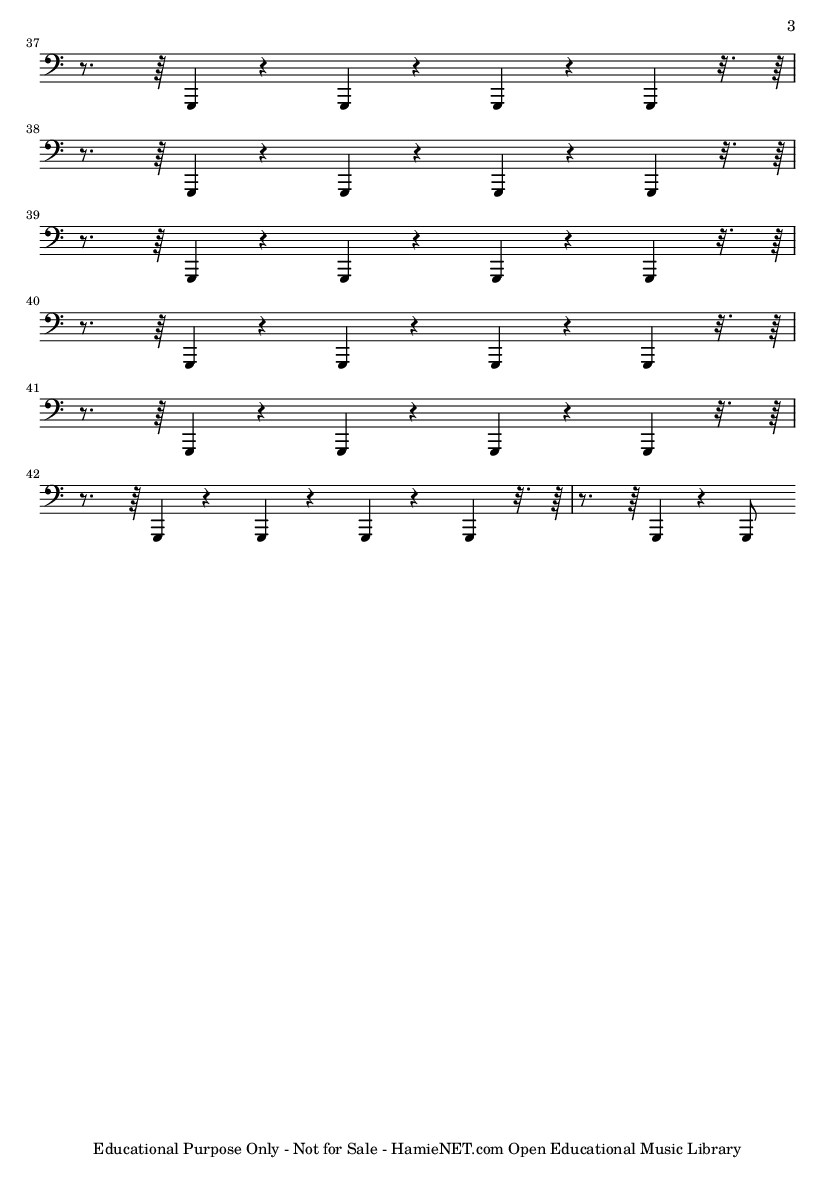 3

37

38

39

40

41

42

Educational Purpose Only - Not for Sale - HamieNET.com Open Educational Music Library